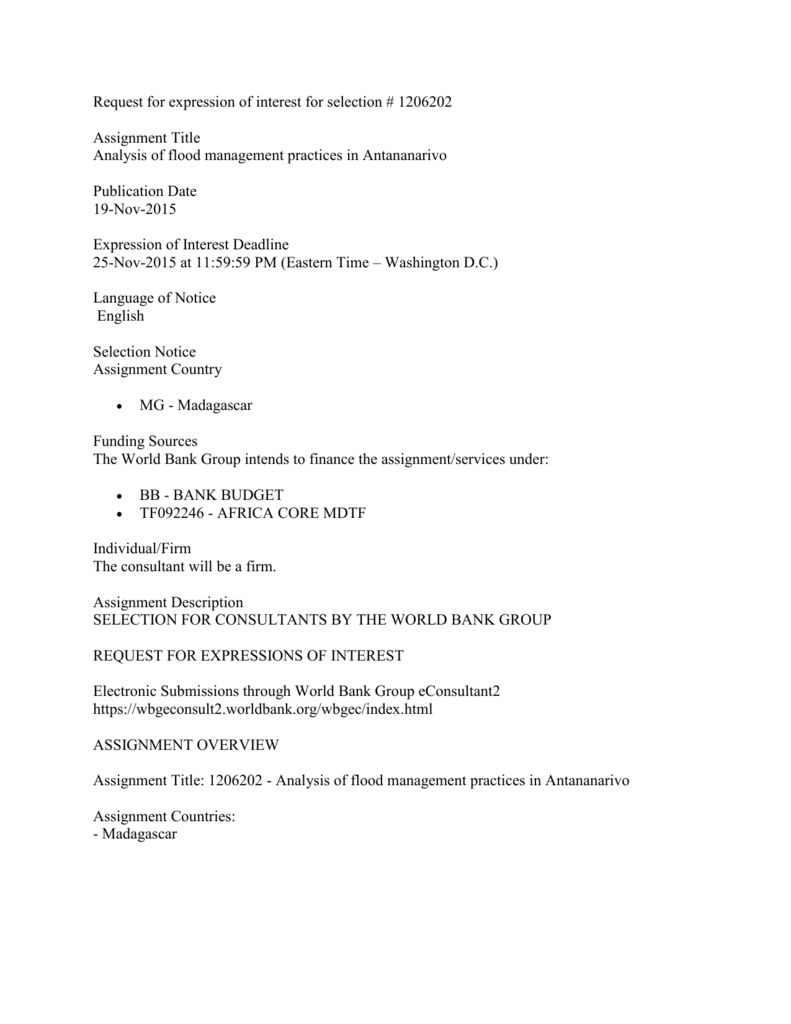 Request for expression of interest for selection # 1206202

Assignment Title
Analysis of flood management practices in Antananarivo

Publication Date
19-Nov-2015

Expression of Interest Deadline
25-Nov-2015 at 11:59:59 PM (Eastern Time – Washington D.C.)

Language of Notice
English

Selection Notice
Assignment Country

• MG - Madagascar

Funding Sources
The World Bank Group intends to finance the assignment/services under:

• BB - BANK BUDGET
• TF092246 - AFRICA CORE MDTF

Individual/Firm
The consultant will be a firm.

Assignment Description
SELECTION FOR CONSULTANTS BY THE WORLD BANK GROUP

REQUEST FOR EXPRESSIONS OF INTEREST

Electronic Submissions through World Bank Group eConsultant2
https://wbgeconsult2.worldbank.org/wbgec/index.html

ASSIGNMENT OVERVIEW

Assignment Title: 1206202 - Analysis of flood management practices in Antananarivo

Assignment Countries:
- Madagascar